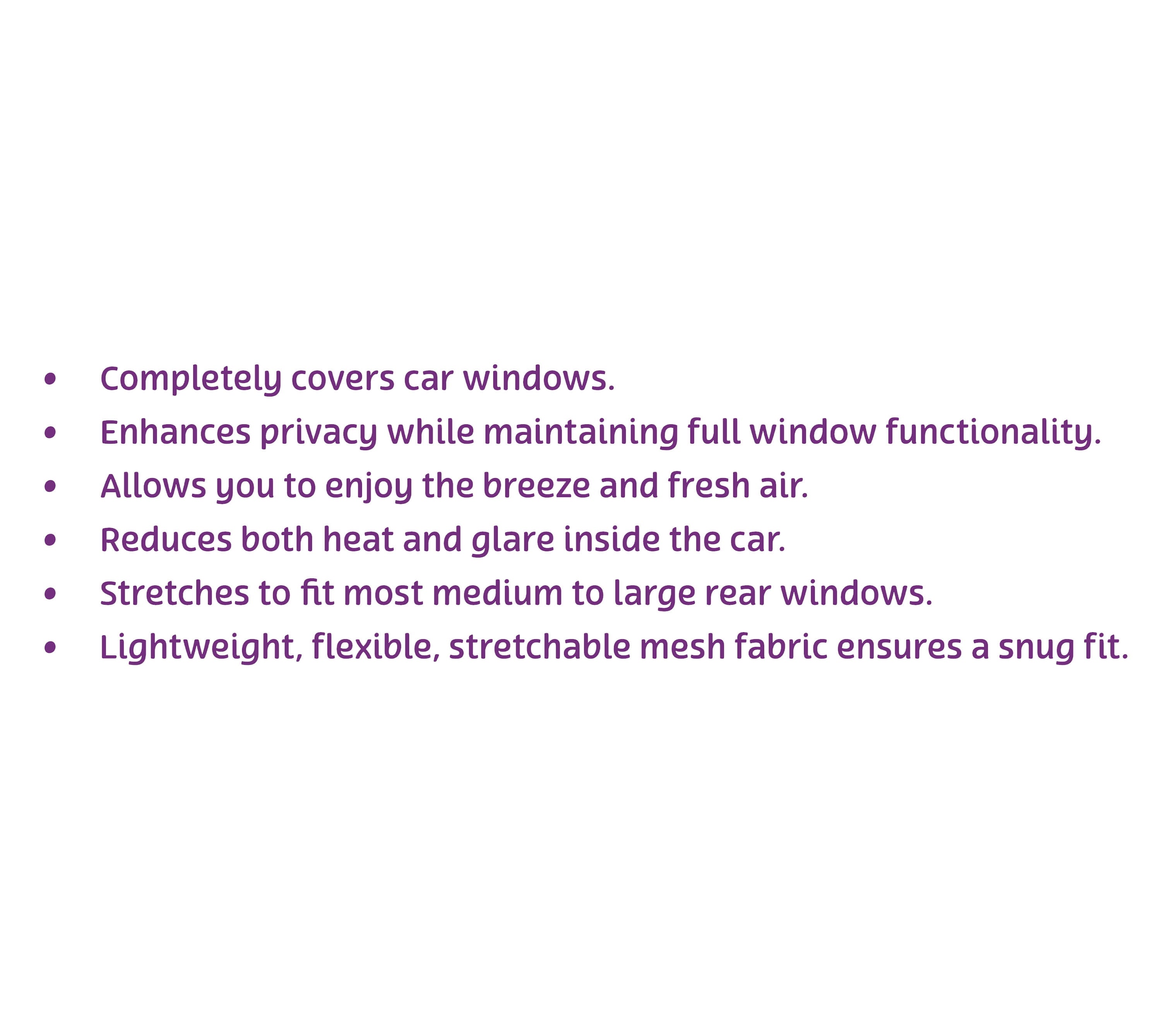 • Completely covers car windows.
• Enhances privacy while maintaining full window functionality.
• Allows you to enjoy the breeze and fresh air.
• Reduces both heat and glare inside the car.
• Stretches to fit most medium to large rear windows.
• Lightweight, flexible, stretchable mesh fabric ensures a snug fit.